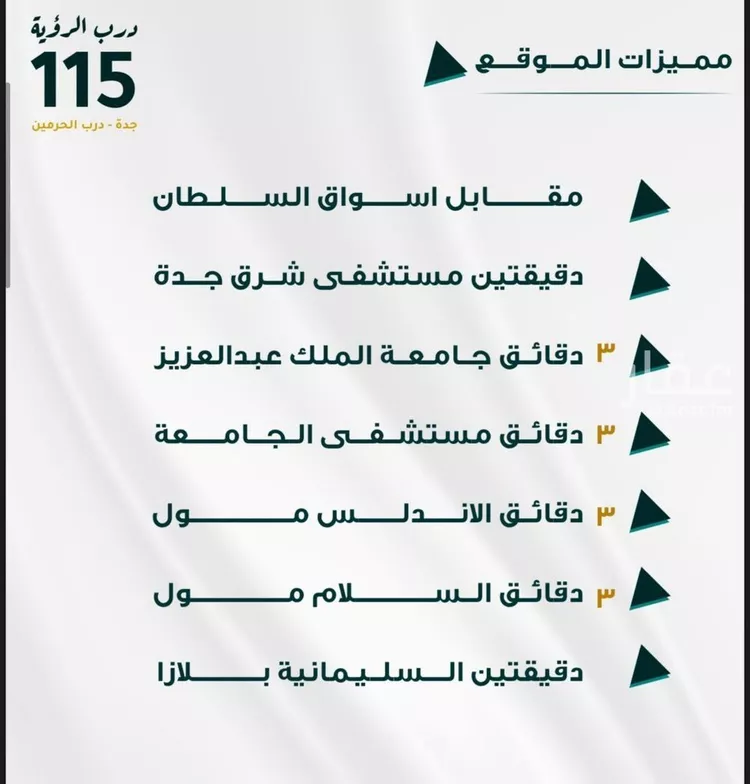 درب الرؤية
115
جدة - درب الحرمين

مميزات الموقع

مقابل اسواق السلطان

دقيقتين مستشفى شرق جدة

٣ دقائق جامعة الملك عبدالعزيز

٣ دقائق مستشفى الجامعة

٣ دقائق الاندلس مول

٣ دقائق السلام مول

دقيقتين السليمانية بلازا

عقار